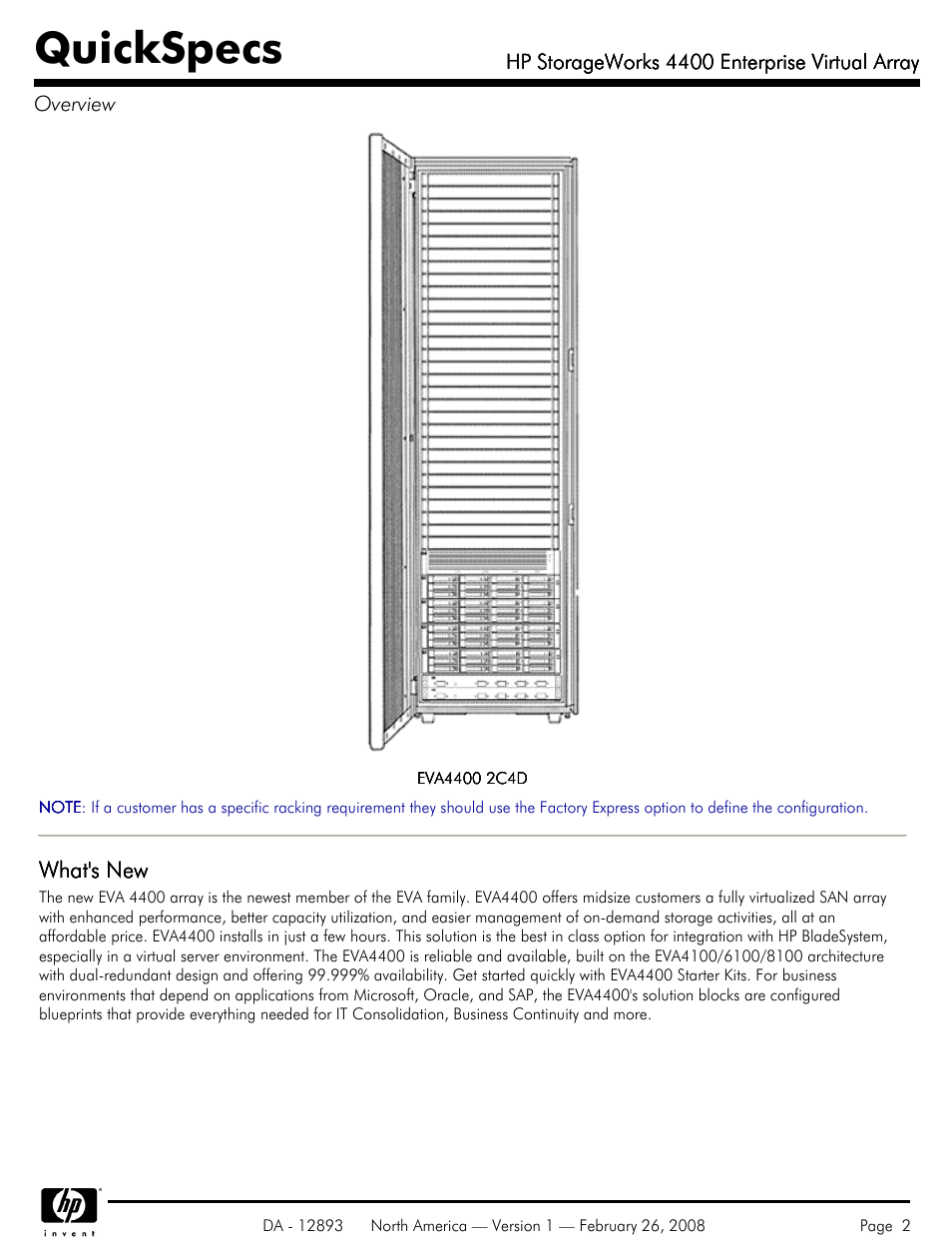 QuickSpecs

HP StorageWorks 4400 Enterprise Virtual Array

Overview

EVA4400 2C4D

NOTE: If a customer has a specific racking requirement they should use the Factory Express option to define the configuration.

What's New

The new EVA 4400 array is the newest member of the EVA family. EVA4400 offers midsize customers a fully virtualized SAN array with enhanced performance, better capacity utilization, and easier management of on-demand storage activities, all at an affordable price. EVA4400 installs in just a few hours. This solution is the best in class option for integration with HP BladeSystem, especially in a virtual server environment. The EVA4400 is reliable and available, built on the EVA4100/6100/8100 architecture with dual-redundant design and offering 99.999% availability. Get started quickly with EVA4400 Starter Kits. For business environments that depend on applications from Microsoft, Oracle, and SAP, the EVA4400's solution blocks are configured blueprints that provide everything needed for IT Consolidation, Business Continuity and more.

hp
invent

DA - 12893 North America — Version 1 — February 26, 2008 Page 2